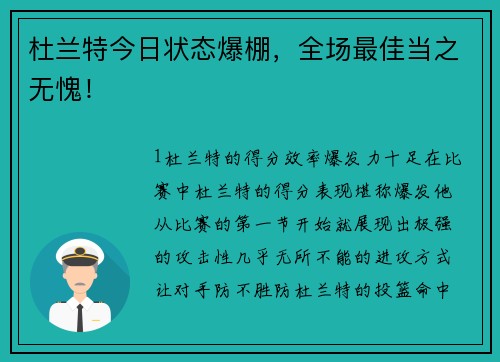 杜兰特今日状态爆棚，全场最佳当之无愧！

1杜兰特的得分效率爆发力十足在比赛中杜兰特的得分表现堪称爆发他从比赛的第一节开始就展现出极强的攻击性几乎无所不能的进攻方式让对手防不胜防杜兰特的投篮命中